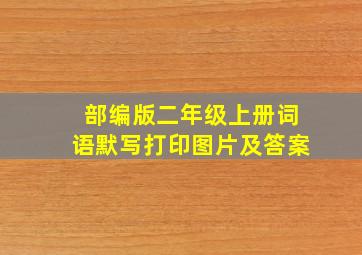 部编版二年级上册词语默写打印图片及答案